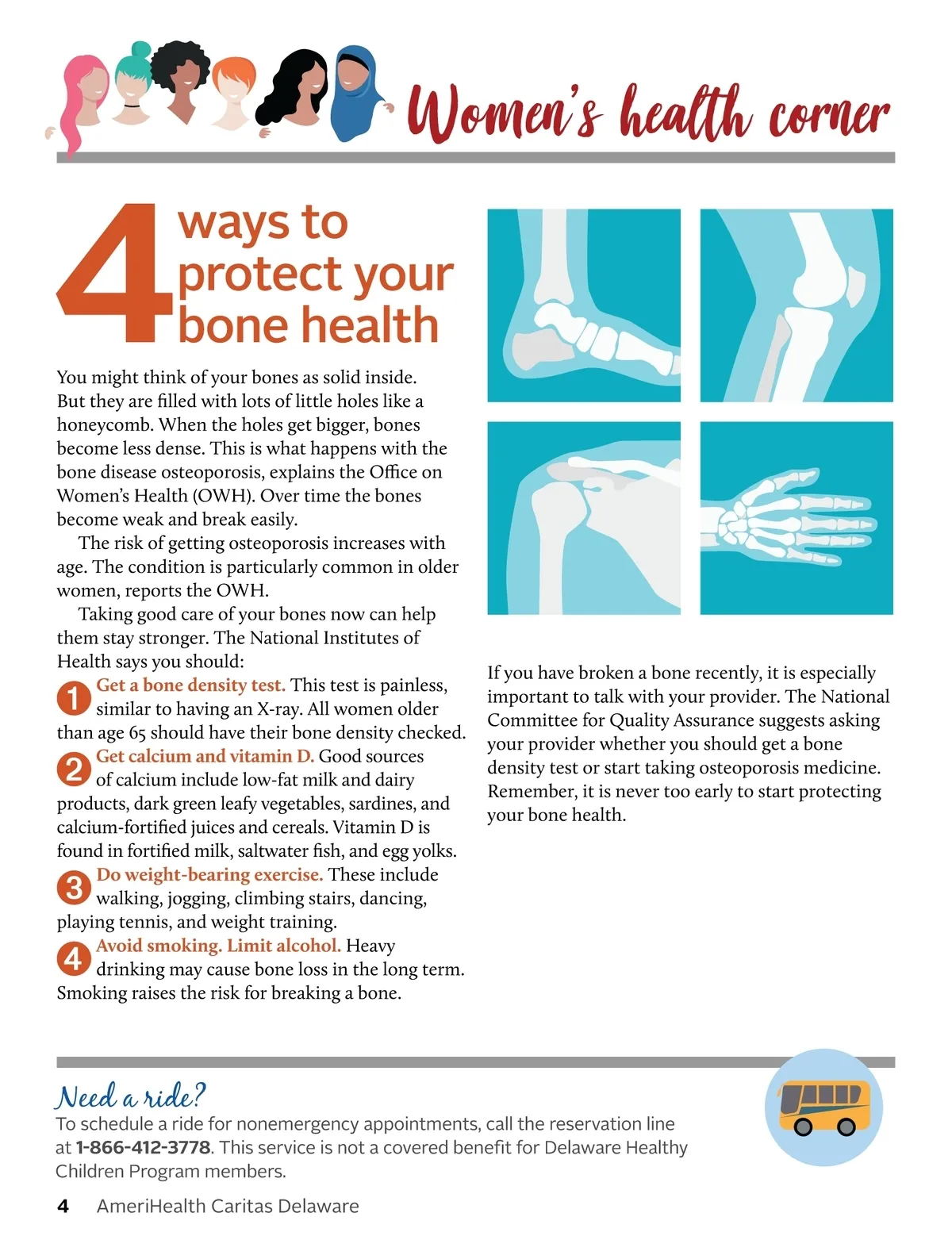 Women's health corner

4 ways to protect your bone health

You might think of your bones as solid inside. But they are filled with lots of little holes like a honeycomb. When the holes get bigger, bones become less dense. This is what happens with the bone disease osteoporosis, explains the Office on Women's Health (OWH). Over time the bones become weak and break easily.

The risk of getting osteoporosis increases with age. The condition is particularly common in older women, reports the OWH.

Taking good care of your bones now can help them stay stronger. The National Institutes of Health says you should:

1 Get a bone density test. This test is painless, similar to having an X-ray. All women older than age 65 should have their bone density checked.

2 Get calcium and vitamin D. Good sources of calcium include low-fat milk and dairy products, dark green leafy vegetables, sardines, and calcium-fortified juices and cereals. Vitamin D is found in fortified milk, saltwater fish, and egg yolks.

3 Do weight-bearing exercise. These include walking, jogging, climbing stairs, dancing, playing tennis, and weight training.

4 Avoid smoking. Limit alcohol. Heavy drinking may cause bone loss in the long term. Smoking raises the risk for breaking a bone.

If you have broken a bone recently, it is especially important to talk with your provider. The National Committee for Quality Assurance suggests asking your provider whether you should get a bone density test or start taking osteoporosis medicine. Remember, it is never too early to start protecting your bone health.

Need a ride?
To schedule a ride for nonemergency appointments, call the reservation line at 1-866-412-3778. This service is not a covered benefit for Delaware Healthy Children Program members.

4 AmeriHealth Caritas Delaware